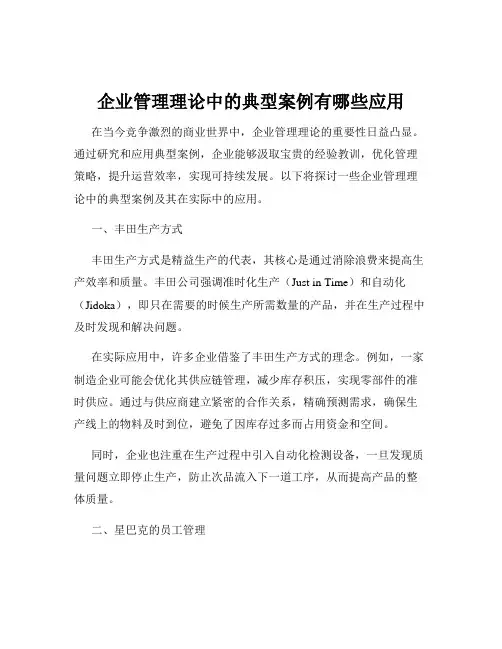 企业管理理论中的典型案例有哪些应用

在当今竞争激烈的商业世界中，企业管理理论的重要性日益凸显。通过研究和应用典型案例，企业能够汲取宝贵的经验教训，优化管理策略，提升运营效率，实现可持续发展。以下将探讨一些企业管理理论中的典型案例及其在实际中的应用。

一、丰田生产方式

丰田生产方式是精益生产的代表，其核心是通过消除浪费来提高生产效率和质量。丰田公司强调准时化生产（Just in Time）和自动化（Jidoka），即只在需要的时候生产所需数量的产品，并在生产过程中及时发现和解决问题。

在实际应用中，许多企业借鉴了丰田生产方式的理念。例如，一家制造企业可能会优化其供应链管理，减少库存积压，实现零部件的准时供应。通过与供应商建立紧密的合作关系，精确预测需求，确保生产线上的物料及时到位，避免了因库存过多而占用资金和空间。

同时，企业也注重在生产过程中引入自动化检测设备，一旦发现质量问题立即停止生产，防止次品流入下一道工序，从而提高产品的整体质量。

二、星巴克的员工管理